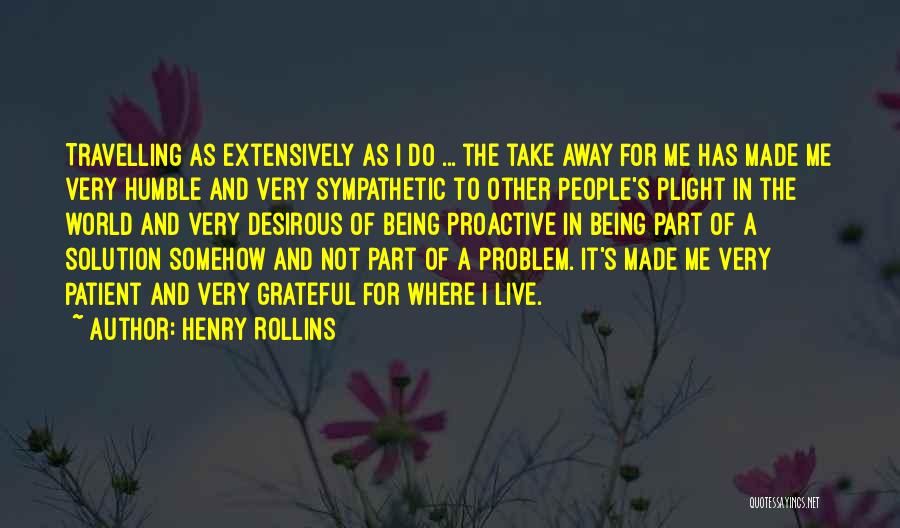 TRAVELLING AS EXTENSIVELY AS I DO ... THE TAKE AWAY FOR ME HAS MADE ME VERY HUMBLE AND VERY SYMPATHETIC TO OTHER PEOPLE'S PLIGHT IN THE WORLD AND VERY DESIROUS OF BEING PROACTIVE IN BEING PART OF A SOLUTION SOMEHOW AND NOT PART OF A PROBLEM. IT'S MADE ME VERY PATIENT AND VERY GRATEFUL FOR WHERE I LIVE.

~ AUTHOR: HENRY ROLLINS

QUOTESSAYINGS.NET